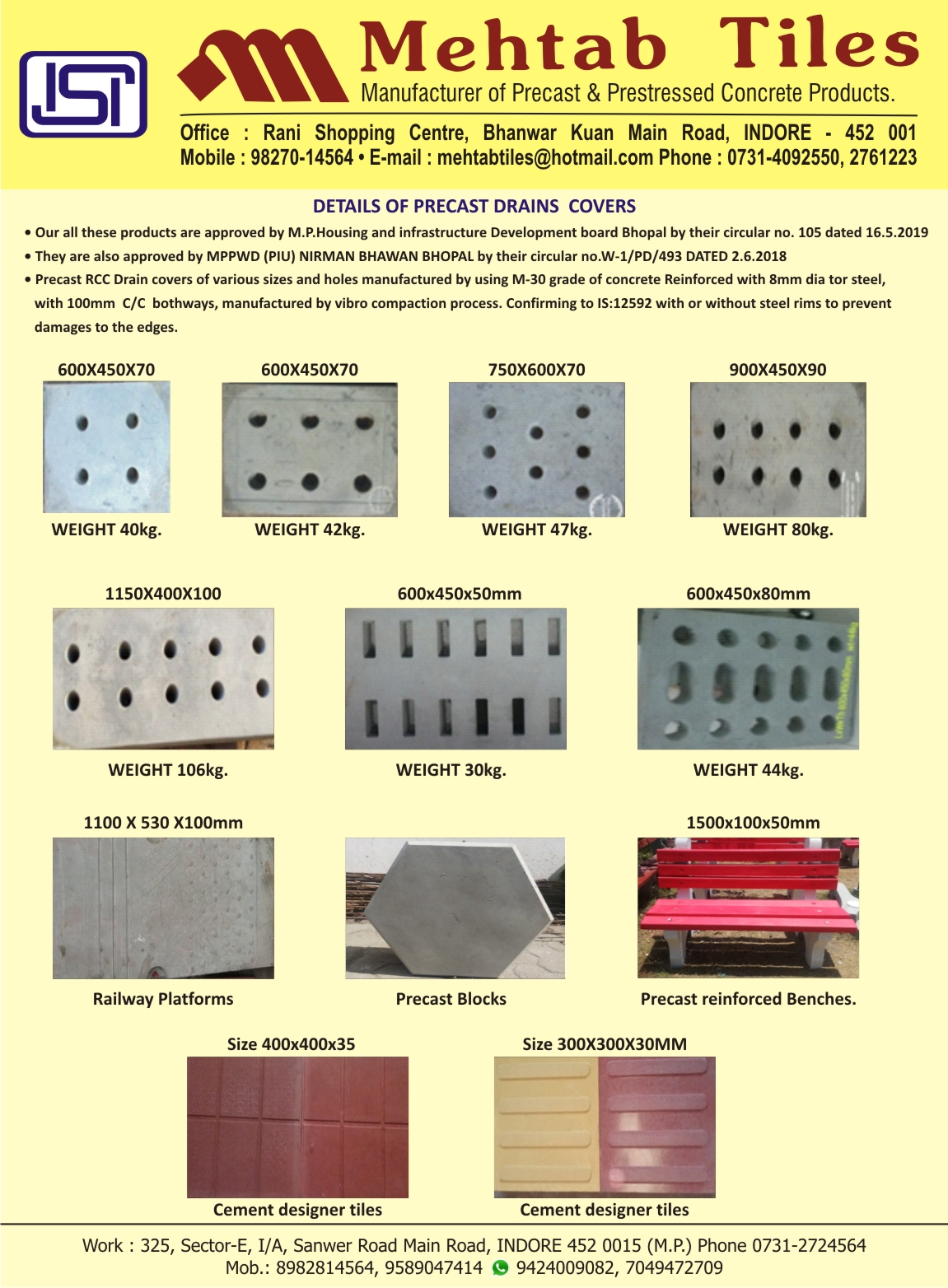 ISI

Mehtab Tiles
Manufacturer of Precast & Prestressed Concrete Products.

Office : Rani Shopping Centre, Bhanwar Kuan Main Road, INDORE - 452 001
Mobile : 98270-14564 • E-mail : mehtabtiles@hotmail.com Phone : 0731-4092550, 2761223

DETAILS OF PRECAST DRAINS COVERS

• Our all these products are approved by M.P.Housing and infrastructure Development board Bhopal by their circular no. 105 dated 16.5.2019
• They are also approved by MPPWD (PIU) NIRMAN BHAWAN BHOPAL by their circular no.W-1/PD/493 DATED 2.6.2018
• Precast RCC Drain covers of various sizes and holes manufactured by using M-30 grade of concrete Reinforced with 8mm dia tor steel, with 100mm C/C bothways, manufactured by vibro compaction process. Confirming to IS:12592 with or without steel rims to prevent damages to the edges.

600X450X70
WEIGHT 40kg.

600X450X70
WEIGHT 42kg.

750X600X70
WEIGHT 47kg.

900X450X90
WEIGHT 80kg.

1150X400X100
WEIGHT 106kg.

600x450x50mm
WEIGHT 30kg.

600x450x80mm
WEIGHT 44kg.

1100 X 530 X100mm
Railway Platforms

Precast Blocks

1500x100x50mm
Precast reinforced Benches.

Size 400x400x35
Cement designer tiles

Size 300X300X30MM
Cement designer tiles

Work : 325, Sector-E, I/A, Sanwer Road Main Road, INDORE 452 0015 (M.P.) Phone 0731-2724564
Mob.: 8982814564, 9589047414 9424009082, 7049472709